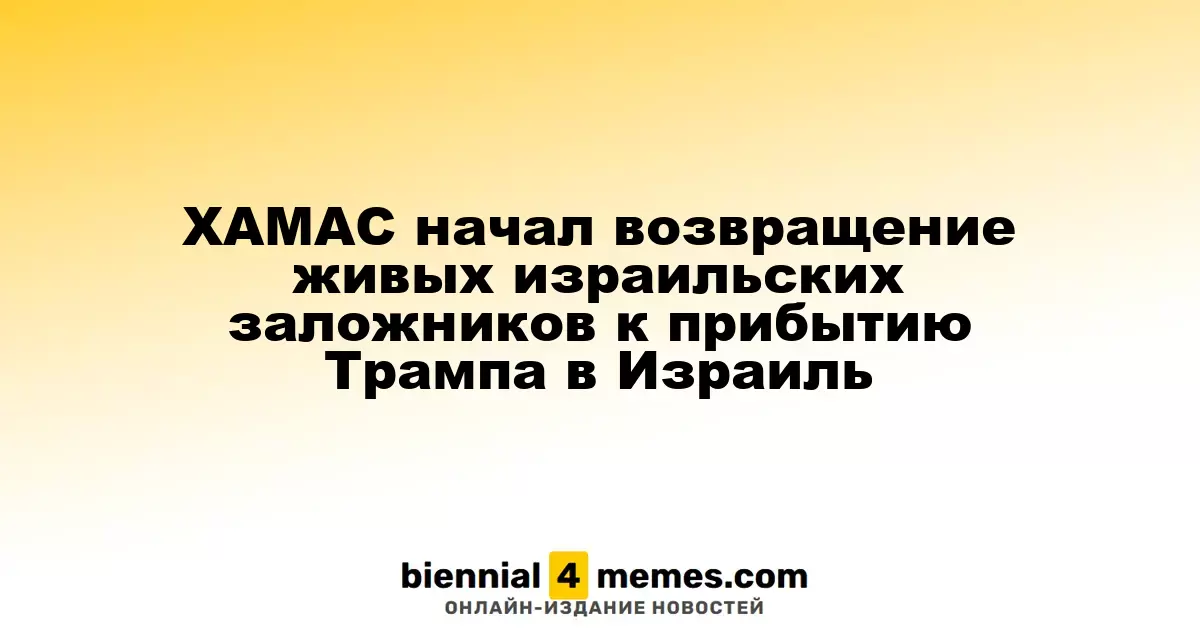 ХАМАС начал возвращение живых израильских заложников к прибытию Трампа в Израиль

biennial 4 memes.com
ОНЛАЙН-ИЗДАНИЕ НОВОСТЕЙ